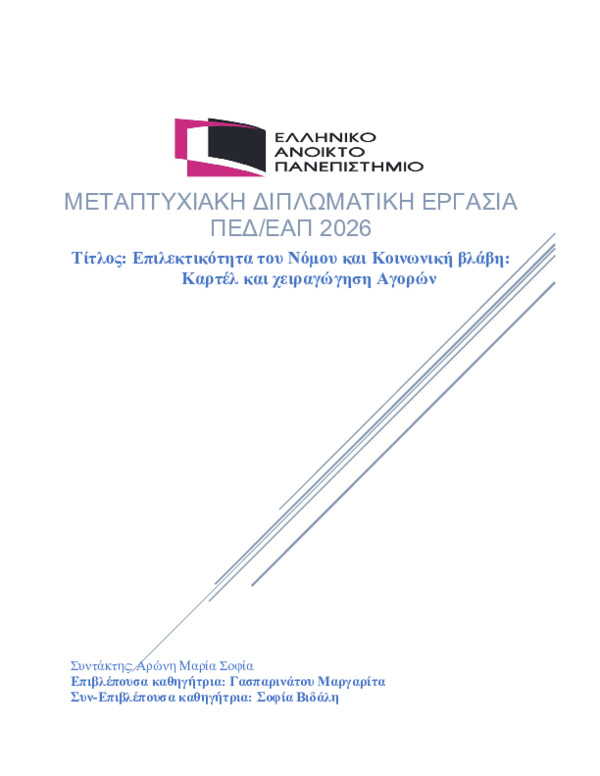 ΕΛΛΗΝΙΚΟ
ΑΝΟΙΚΤΟ
ΠΑΝΕΠΙΣΤΗΜΙΟ

ΜΕΤΑΠΤΥΧΙΑΚΗ ΔΙΠΛΩΜΑΤΙΚΗ ΕΡΓΑΣΙΑ
ΠΕΔ/ΕΑΠ 2026

Τίτλος: Επιλεκτικότητα του Νόμου και Κοινωνική βλάβη: Καρτέλ και χειραγώγηση Αγορών

Συντάκτης: Αρώνη Μαρία Σοφία
Επιβλέπουσα καθηγήτρια: Γασπαρινάτου Μαργαρίτα
Συν-Επιβλέπουσα καθηγήτρια: Σοφία Βιδάλη